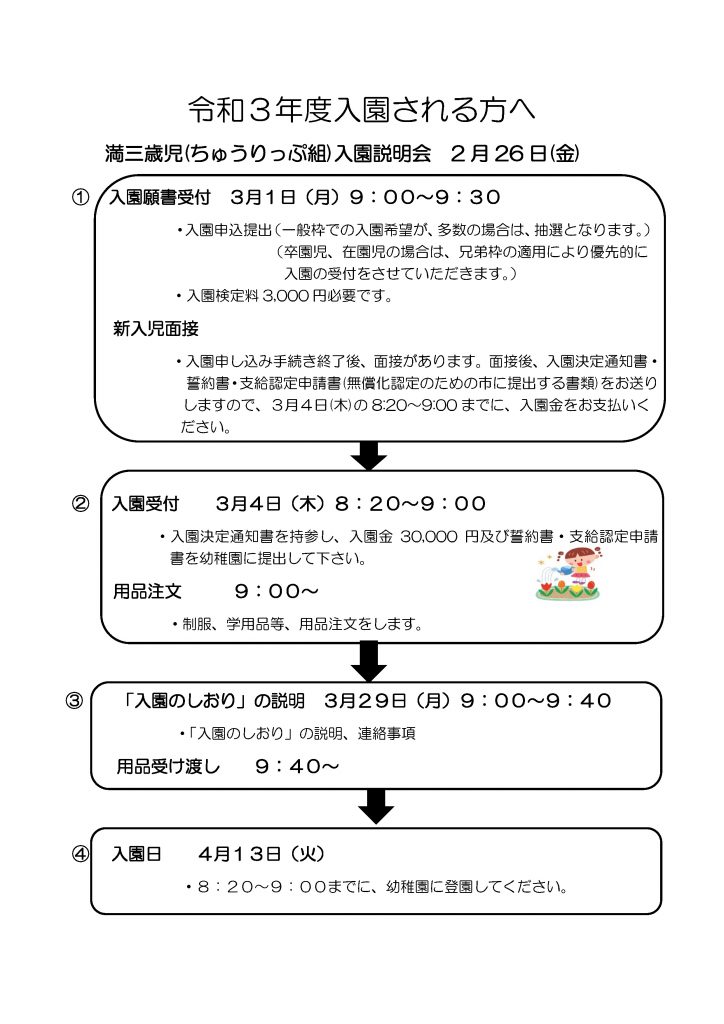 令和３年度入園される方へ

満三歳児(ちゅうりっぷ組)入園説明会　２月２６日(金)

①　入園願書受付　３月１日（月）９：００～９：３０

・入園申込提出（一般枠での入園希望が、多数の場合は、抽選となります。）
（卒園児、在園児の場合は、兄弟枠の適用により優先的に入園の受付をさせていただきます。）

・入園検定料 3,000 円必要です。

新入児面接

・入園申し込み手続き終了後、面接があります。面接後、入園決定通知書・誓約書・支給認定申請書(無償化認定のための市に提出する書類)をお送りしますので、３月４日(木)の 8:20～9:00 までに、入園金をお支払いください。

②　入園受付　　３月４日（木）８：２０～９：００

・入園決定通知書を持参し、入園金 30,000 円及び誓約書・支給認定申請書を幼稚園に提出して下さい。

用品注文　　　９：００～

・制服、学用品等、用品注文をします。

③　「入園のしおり」の説明　３月２９日（月）９：００～９：４０

・「入園のしおり」の説明、連絡事項

用品受け渡し　　９：４０～

④　入園日　　４月１３日（火）

・８：２０～９：００までに、幼稚園に登園してください。